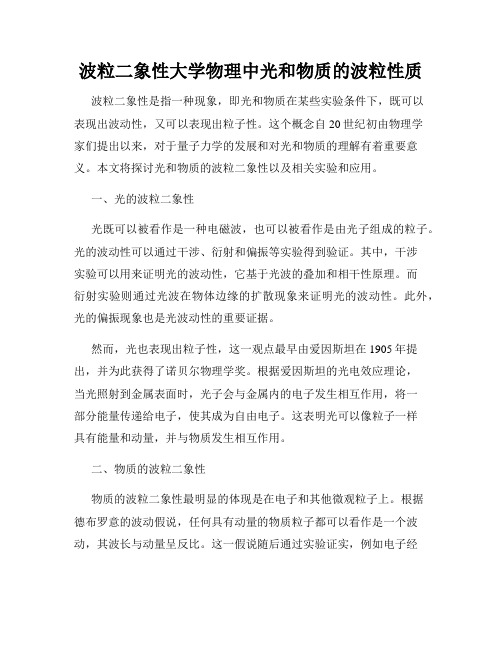 波粒二象性大学物理中光和物质的波粒性质

波粒二象性是指一种现象，即光和物质在某些实验条件下，既可以表现出波动性，又可以表现出粒子性。这个概念自20世纪初由物理学家们提出以来，对于量子力学的发展和对光和物质的理解有着重要意义。本文将探讨光和物质的波粒二象性以及相关实验和应用。

一、光的波粒二象性

光既可以被看作是一种电磁波，也可以被看作是由光子组成的粒子。光的波动性可以通过干涉、衍射和偏振等实验得到验证。其中，干涉实验可以用来证明光的波动性，它基于光波的叠加和相干性原理。而衍射实验则通过光波在物体边缘的扩散现象来证明光的波动性。此外，光的偏振现象也是光波动性的重要证据。

然而，光也表现出粒子性，这一观点最早由爱因斯坦在1905年提出，并为此获得了诺贝尔物理学奖。根据爱因斯坦的光电效应理论，当光照射到金属表面时，光子会与金属内的电子发生相互作用，将一部分能量传递给电子，使其成为自由电子。这表明光可以像粒子一样具有能量和动量，并与物质发生相互作用。

二、物质的波粒二象性

物质的波粒二象性最明显的体现是在电子和其他微观粒子上。根据德布罗意的波动假说，任何具有动量的物质粒子都可以看作是一个波动，其波长与动量呈反比。这一假说随后通过实验证实，例如电子经